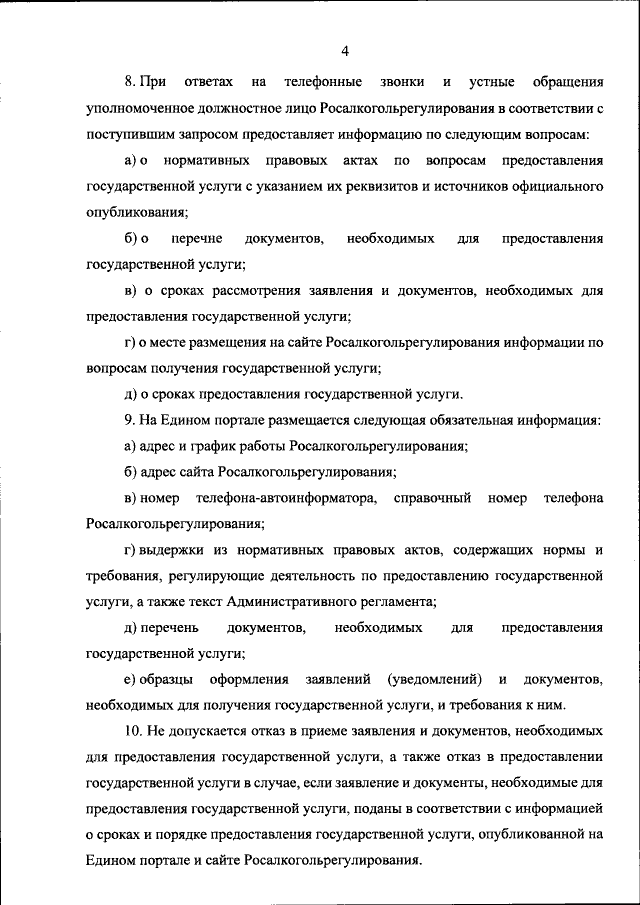 4

8. При ответах на телефонные звонки и устные обращения уполномоченное должностное лицо Росалкогольрегулирования в соответствии с поступившим запросом предоставляет информацию по следующим вопросам:

а) о нормативных правовых актах по вопросам предоставления государственной услуги с указанием их реквизитов и источников официального опубликования;

б) о перечне документов, необходимых для предоставления государственной услуги;

в) о сроках рассмотрения заявления и документов, необходимых для предоставления государственной услуги;

г) о месте размещения на сайте Росалкогольрегулирования информации по вопросам получения государственной услуги;

д) о сроках предоставления государственной услуги.

9. На Едином портале размещается следующая обязательная информация:

а) адрес и график работы Росалкогольрегулирования;

б) адрес сайта Росалкогольрегулирования;

в) номер телефона-автоинформатора, справочный номер телефона Росалкогольрегулирования;

г) выдержки из нормативных правовых актов, содержащих нормы и требования, регулирующие деятельность по предоставлению государственной услуги, а также текст Административного регламента;

д) перечень документов, необходимых для предоставления государственной услуги;

е) образцы оформления заявлений (уведомлений) и документов, необходимых для получения государственной услуги, и требования к ним.

10. Не допускается отказ в приеме заявления и документов, необходимых для предоставления государственной услуги, а также отказ в предоставлении государственной услуги в случае, если заявление и документы, необходимые для предоставления государственной услуги, поданы в соответствии с информацией о сроках и порядке предоставления государственной услуги, опубликованной на Едином портале и сайте Росалкогольрегулирования.